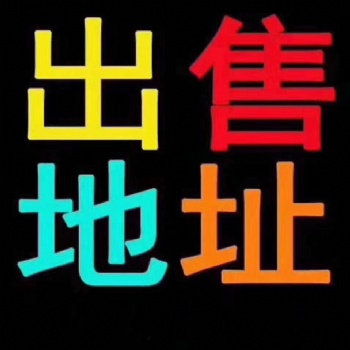 出售
地址